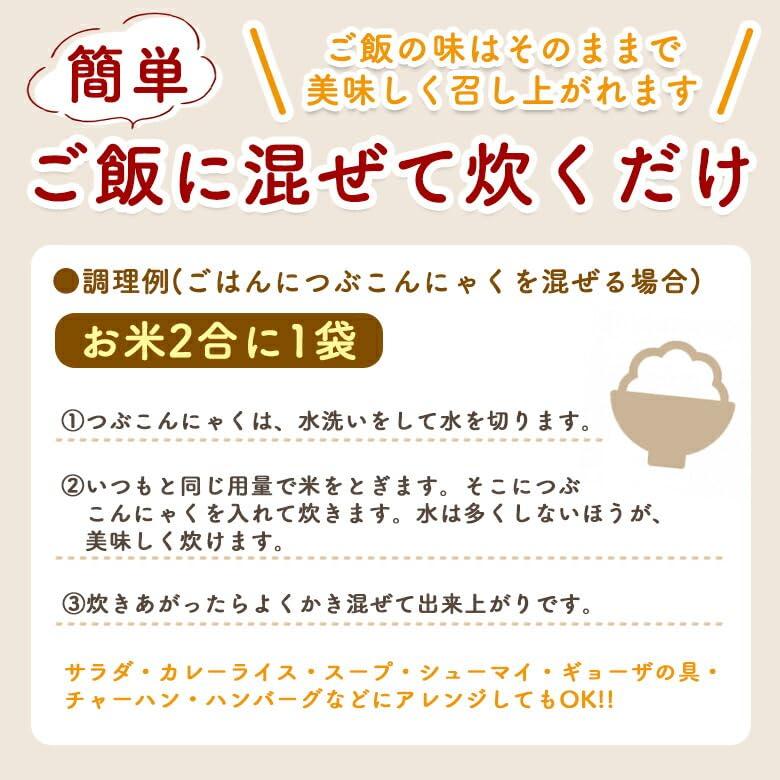 簡単

ご飯の味はそのままで
美味しく召し上がれます

ご飯に混ぜて炊くだけ

●調理例(ごはんにつぶこんにゃくを混ぜる場合)

お米2合に1袋

①つぶこんにゃくは、水洗いをして水を切ります。

②いつもと同じ用量で米をとぎます。そこにつぶこんにゃくを入れて炊きます。水は多くしないほうが、美味しく炊けます。

③炊きあがったらよくかき混ぜて出来上がりです。

サラダ・カレーライス・スープ・シューマイ・ギョーザの具・チャーハン・ハンバーグなどにアレンジしてもOK!!